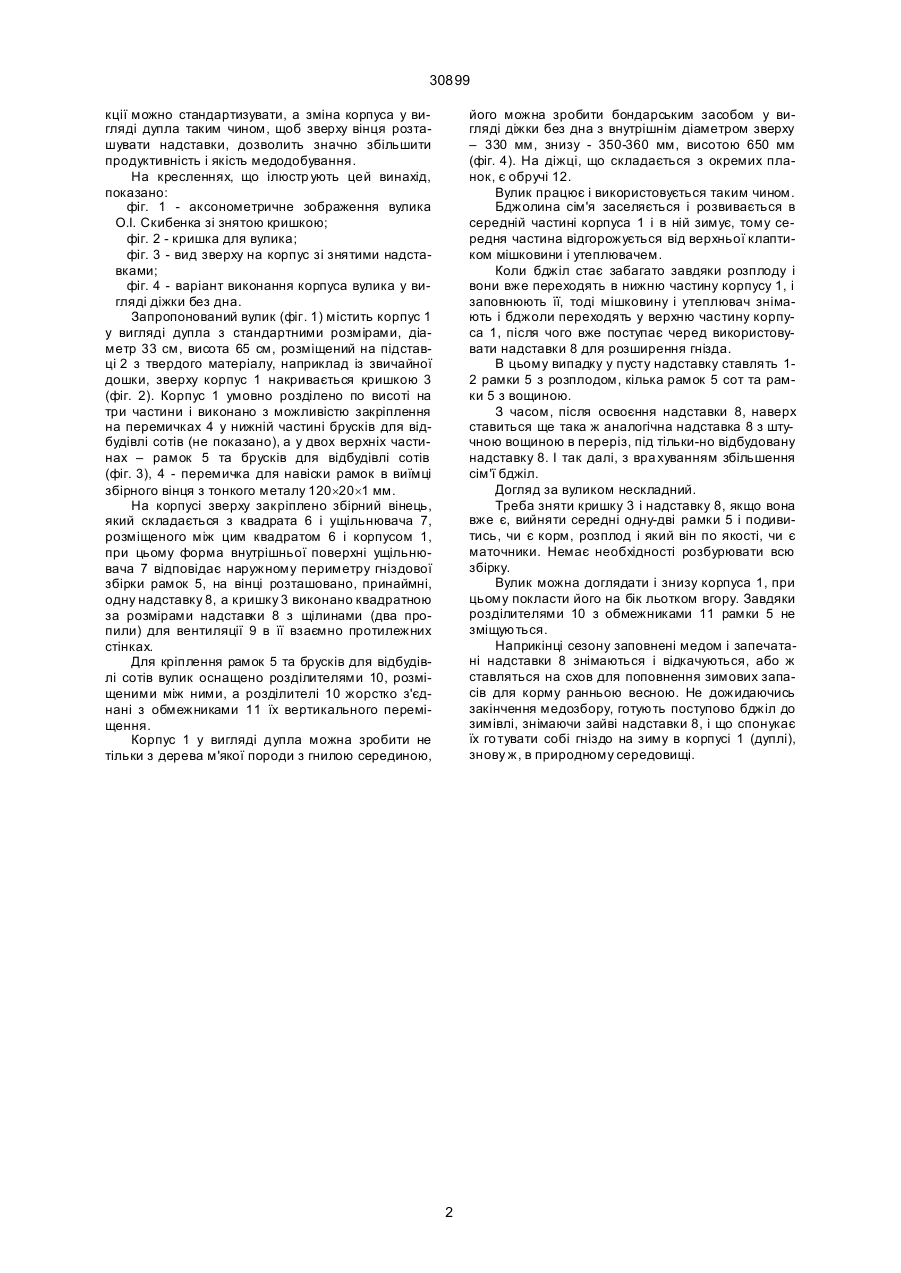 30899

кції можно стандартизувати, а зміна корпуса у вигляді дупла таким чином, щоб зверху вінця розташувати надставки, дозволить значно збільшити продуктивність і якість медодобування.

На кресленнях, що ілюструють цей винахід, показано:

фіг. 1 - аксонометричне зображення вулика О.І. Скибенка зі знятою кришкою;

фіг. 2 - кришка для вулика;

фіг. 3 - вид зверху на корпус зі знятими надставками;

фіг. 4 - варіант виконання корпуса вулика у вигляді діжки без дна.

Запропонований вулик (фіг. 1) містить корпус 1 у вигляді дупла з стандартними розмірами, діаметр 33 см, висота 65 см, розміщений на підставці 2 з твердого матеріалу, наприклад із звичайної дошки, зверху корпус 1 накривається кришкою 3 (фіг. 2). Корпус 1 умовно розділено по висоті на три частини і виконано з можливістю закріплення на перемичках 4 у нижній частині брусків для відбудівлі сотів (не показано), а у двох верхніх частинах – рамок 5 та брусків для відбудівлі сотів (фіг. 3), 4 - перемичка для навіски рамок в виїмці збірного вінця з тонкого металу 120×20×1 мм.

На корпусі зверху закріплено збірний вінець, який складається з квадрата 6 і ущільнювача 7, розміщеного між цим квадратом 6 і корпусом 1, при цьому форма внутрішньої поверхні ущільнювача 7 відповідає наружному периметру гніздової збірки рамок 5, на вінці розташовано, принаймні, одну надставку 8, а кришку 3 виконано квадратною за розмірами надставки 8 з щілинами (два пропили) для вентиляції 9 в її взаємно протилежних стінках.

Для кріплення рамок 5 та брусків для відбудівлі сотів вулик оснащено розділителями 10, розміщеними між ними, а розділителі 10 жорстко з'єднані з обмежниками 11 їх вертикального переміщення.

Корпус 1 у вигляді дупла можна зробити не тільки з дерева м'якої породи з гнилою серединою, його можна зробити бондарським засобом у вигляді діжки без дна з внутрішнім діаметром зверху – 330 мм, знизу - 350-360 мм, висотою 650 мм (фіг. 4). На діжці, що складається з окремих планок, є обручі 12.

Вулик працює і використовується таким чином.

Бджолина сім'я заселяється і розвивається в середній частині корпуса 1 і в ній зимує, тому середня частина відгорожується від верхньої клаптиком мішковини і утеплювачем.

Коли бджіл стає забагато завдяки розплоду і вони вже переходять в нижню частину корпусу 1, і заповнюють її, тоді мішковину і утеплювач знімають і бджоли переходять у верхню частину корпуса 1, після чого вже поступає черед використовувати надставки 8 для розширення гнізда.

В цьому випадку у пусту надставку ставлять 1-2 рамки 5 з розплодом, кілька рамок 5 сот та рамки 5 з вощиною.

З часом, після освоєння надставки 8, наверх ставиться ще така ж аналогічна надставка 8 з штучною вощиною в переріз, під тільки-но відбудовану надставку 8. І так далі, з врахуванням збільшення сім'ї бджіл.

Догляд за вуликом нескладний.

Треба зняти кришку 3 і надставку 8, якщо вона вже є, вийняти середні одну-дві рамки 5 і подивитись, чи є корм, розплод і який він по якості, чи є маточники. Немає необхідності розбурювати всю збірку.

Вулик можна доглядати і знизу корпуса 1, при цьому покласти його на бік льотком вгору. Завдяки розділителями 10 з обмежниками 11 рамки 5 не зміщуються.

Наприкінці сезону заповнені медом і запечатані надставки 8 знімаються і відкачуються, або ж ставляться на схов для поповнення зимових запасів для корму ранньою весною. Не дожидаючись закінчення медозбору, готують поступово бджіл до зимівлі, знімаючи зайві надставки 8, і що спонукає їх готувати собі гніздо на зиму в корпусі 1 (дуплі), знову ж, в природному середовищі.

2